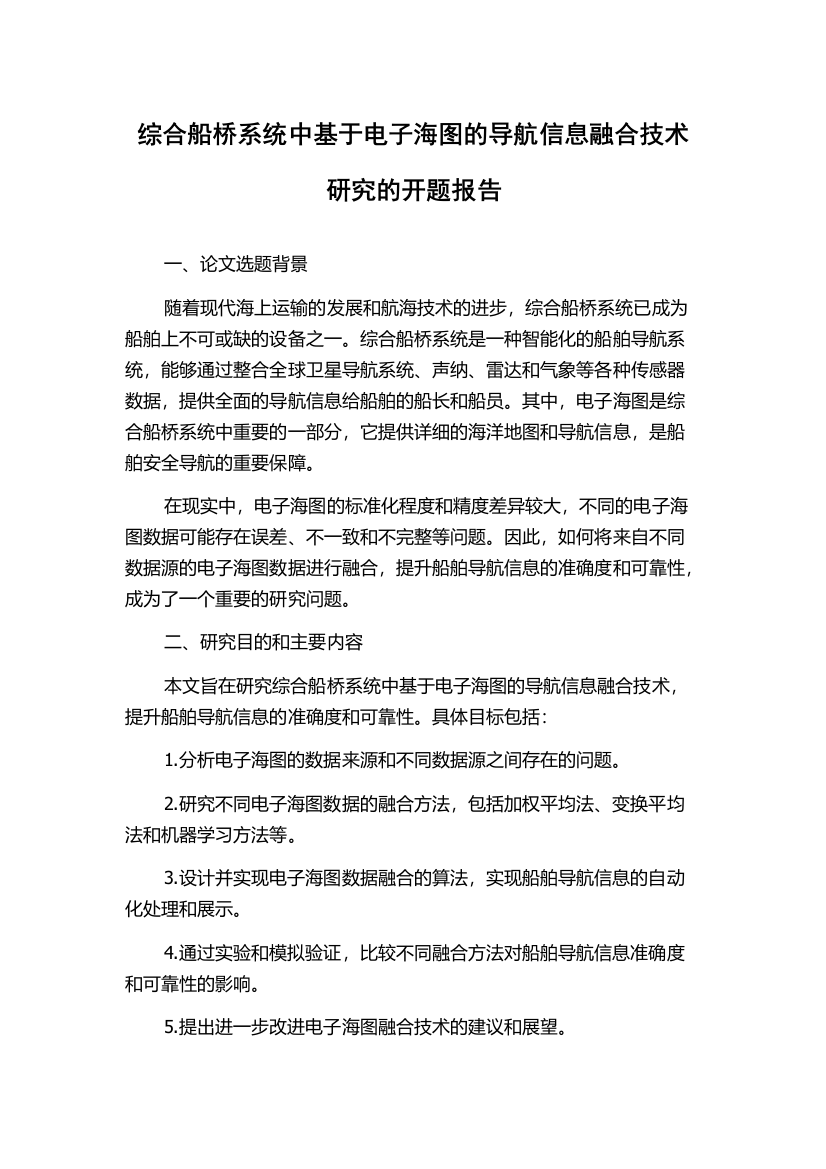 综合船桥系统中基于电子海图的导航信息融合技术研究的开题报告

一、论文选题背景

随着现代海上运输的发展和航海技术的进步，综合船桥系统已成为船舶上不可或缺的设备之一。综合船桥系统是一种智能化的船舶导航系统，能够通过整合全球卫星导航系统、声纳、雷达和气象等各种传感器数据，提供全面的导航信息给船舶的船长和船员。其中，电子海图是综合船桥系统中重要的一部分，它提供详细的海洋地图和导航信息，是船舶安全导航的重要保障。

在现实中，电子海图的标准化程度和精度差异较大，不同的电子海图数据可能存在误差、不一致和不完整等问题。因此，如何将来自不同数据源的电子海图数据进行融合，提升船舶导航信息的准确度和可靠性，成为了一个重要的研究问题。

二、研究目的和主要内容

本文旨在研究综合船桥系统中基于电子海图的导航信息融合技术，提升船舶导航信息的准确度和可靠性。具体目标包括：

1.分析电子海图的数据来源和不同数据源之间存在的问题。

2.研究不同电子海图数据的融合方法，包括加权平均法、变换平均法和机器学习方法等。

3.设计并实现电子海图数据融合的算法，实现船舶导航信息的自动化处理和展示。

4.通过实验和模拟验证，比较不同融合方法对船舶导航信息准确度和可靠性的影响。

5.提出进一步改进电子海图融合技术的建议和展望。